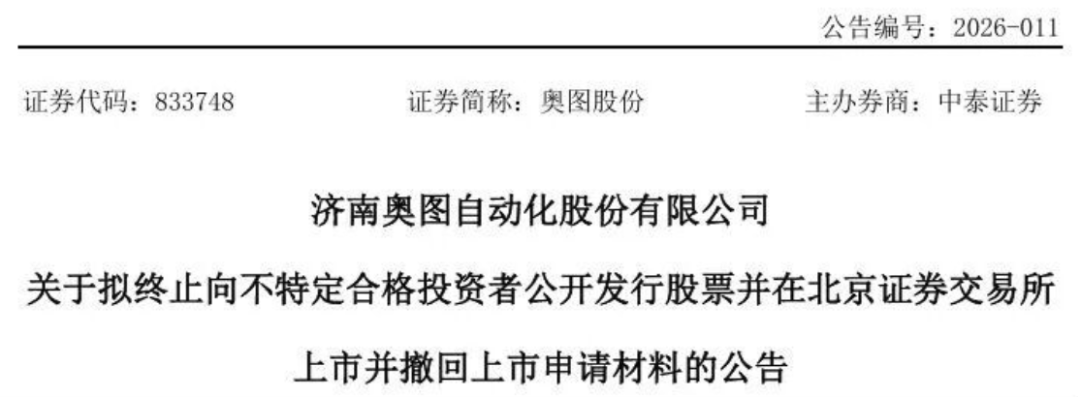 公告编号：2026-011

证券代码：833748　　证券简称：奥图股份　　主办券商：中泰证券

济南奥图自动化股份有限公司

关于拟终止向不特定合格投资者公开发行股票并在北京证券交易所上市并撤回上市申请材料的公告